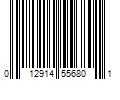 0 12914 55680 1